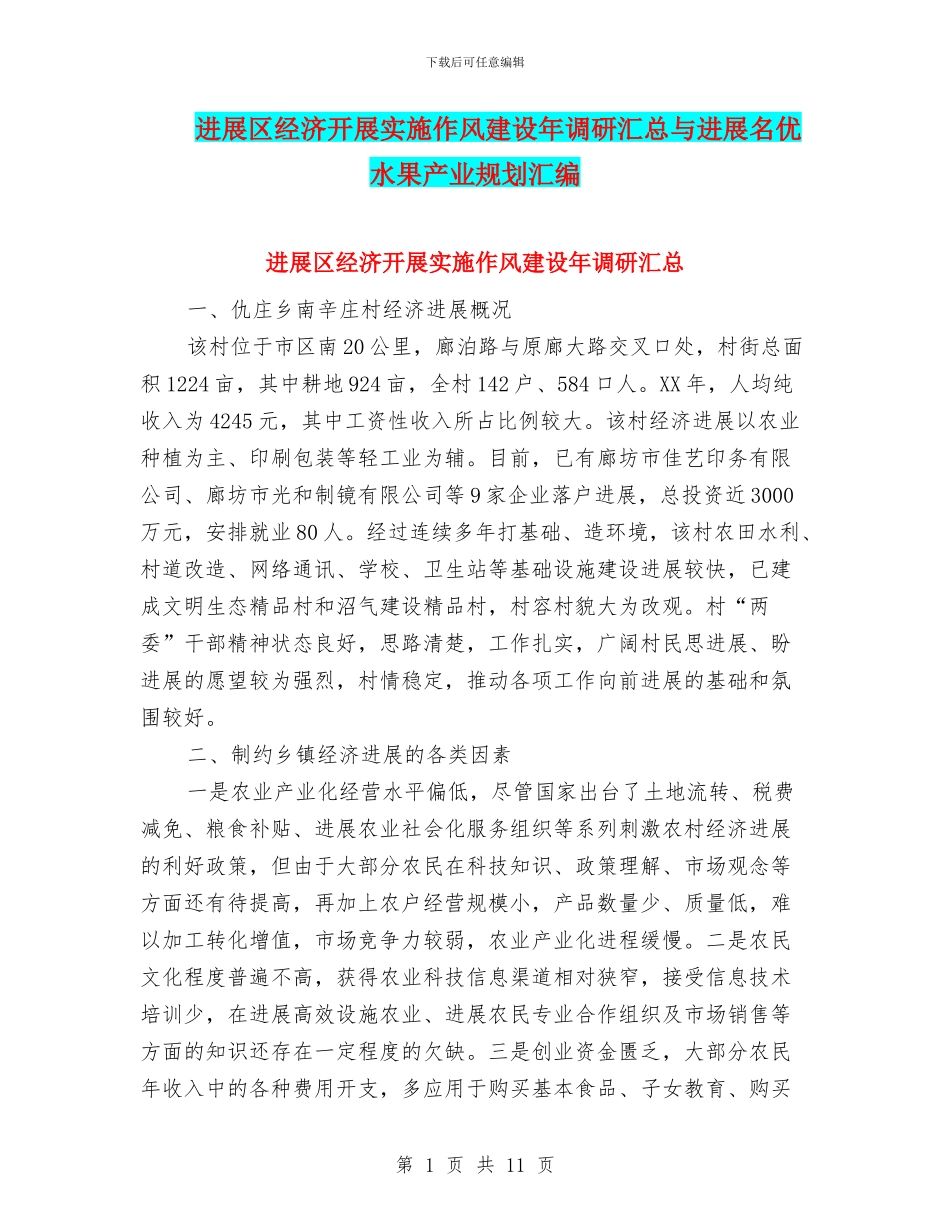 下载后可任意编辑

进展区经济开展实施作风建设年调研汇总与进展名优水果产业规划汇编

进展区经济开展实施作风建设年调研汇总

一、仇庄乡南辛庄村经济进展概况

该村位于市区南20公里，廊泊路与原廊大路交叉口处，村街总面积1224亩，其中耕地924亩，全村142户、584口人。XX年，人均纯收入为4245元，其中工资性收入所占比例较大。该村经济进展以农业种植为主、印刷包装等轻工业为辅。目前，已有廊坊市佳艺印务有限公司、廊坊市光和制镜有限公司等9家企业落户进展，总投资近3000万元，安排就业80人。经过连续多年打基础、造环境，该村农田水利、村道改造、网络通讯、学校、卫生站等基础设施建设进展较快，已建成文明生态精品村和沼气建设精品村，村容村貌大为改观。村“两委”干部精神状态良好，思路清楚，工作扎实，广阔村民思进展、盼进展的愿望较为强烈，村情稳定，推动各项工作向前进展的基础和氛围较好。

二、制约乡镇经济进展的各类因素

一是农业产业化经营水平偏低，尽管国家出台了土地流转、税费减免、粮食补贴、进展农业社会化服务组织等系列刺激农村经济进展的利好政策，但由于大部分农民在科技知识、政策理解、市场观念等方面还有待提高，再加上农户经营规模小，产品数量少、质量低，难以加工转化增值，市场竞争力较弱，农业产业化进程缓慢。二是农民文化程度普遍不高，获得农业科技信息渠道相对狭窄，接受信息技术培训少，在进展高效设施农业、进展农民专业合作组织及市场销售等方面的知识还存在一定程度的欠缺。三是创业资金匮乏，大部分农民年收入中的各种费用开支，多应用于购买基本食品、子女教育、购买

第 1 页 共 11 页